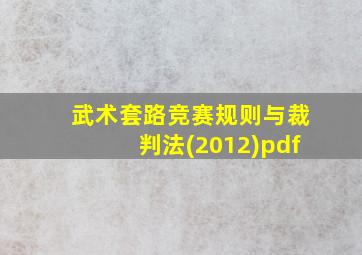 武术套路竞赛规则与裁判法(2012)pdf